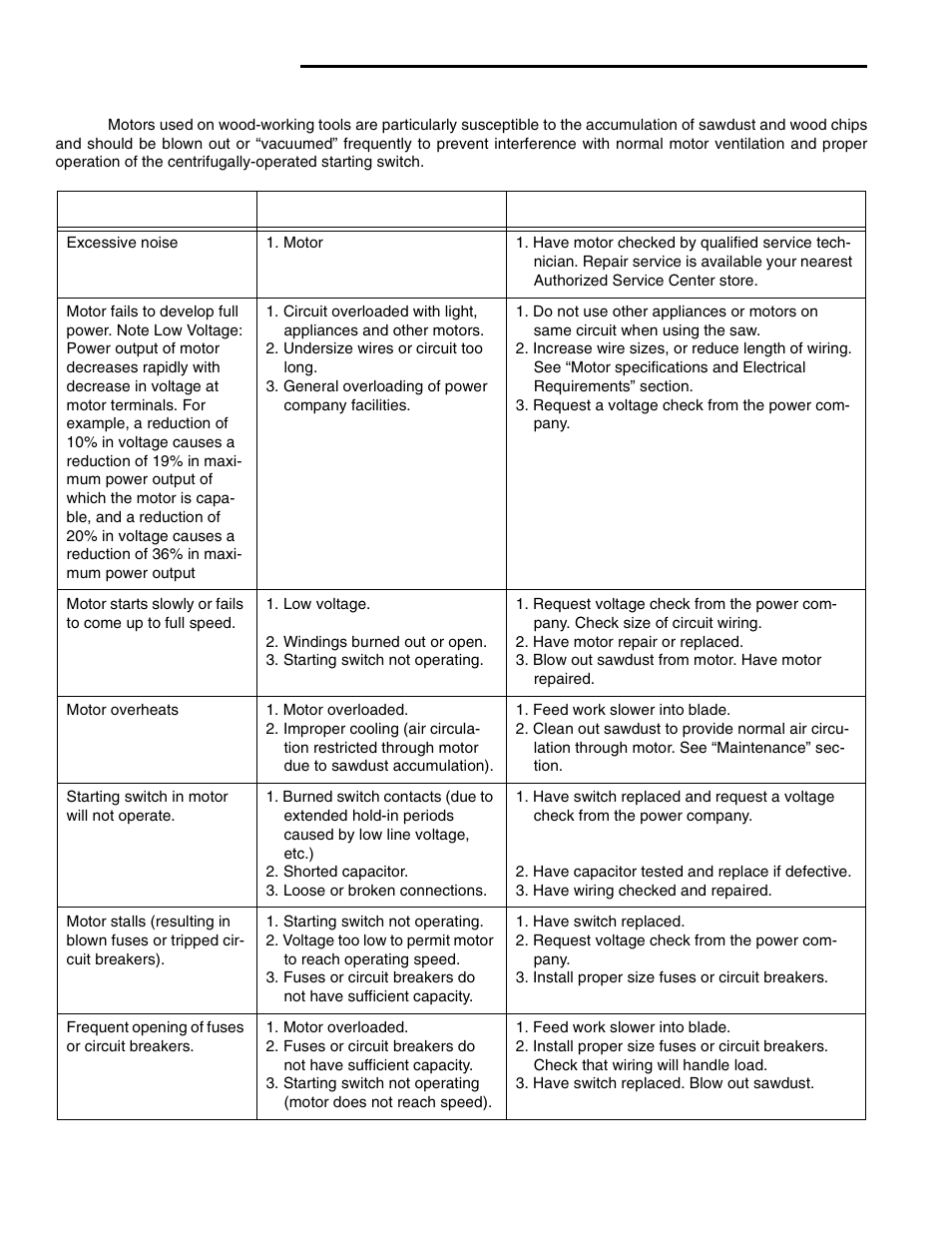 Motors used on wood-working tools are particularly susceptible to the accumulation of sawdust and wood chips and should be blown out or “vacuumed” frequently to prevent interference with normal motor ventilation and proper operation of the centrifugally-operated starting switch.

| | | |
|---|---|---|
| Excessive noise | 1. Motor | 1. Have motor checked by qualified service technician. Repair service is available your nearest Authorized Service Center store. |
| Motor fails to develop full power. Note Low Voltage: Power output of motor decreases rapidly with decrease in voltage at motor terminals. For example, a reduction of 10% in voltage causes a reduction of 19% in maximum power output of which the motor is capable, and a reduction of 20% in voltage causes a reduction of 36% in maximum power output | 1. Circuit overloaded with light, appliances and other motors. 2. Undersize wires or circuit too long. 3. General overloading of power company facilities. | 1. Do not use other appliances or motors on same circuit when using the saw. 2. Increase wire sizes, or reduce length of wiring. See “Motor specifications and Electrical Requirements” section. 3. Request a voltage check from the power company. |
| Motor starts slowly or fails to come up to full speed. | 1. Low voltage. 2. Windings burned out or open. 3. Starting switch not operating. | 1. Request voltage check from the power company. Check size of circuit wiring. 2. Have motor repair or replaced. 3. Blow out sawdust from motor. Have motor repaired. |
| Motor overheats | 1. Motor overloaded. 2. Improper cooling (air circulation restricted through motor due to sawdust accumulation). | 1. Feed work slower into blade. 2. Clean out sawdust to provide normal air circulation through motor. See “Maintenance” section. |
| Starting switch in motor will not operate. | 1. Burned switch contacts (due to extended hold-in periods caused by low line voltage, etc.) 2. Shorted capacitor. 3. Loose or broken connections. | 1. Have switch replaced and request a voltage check from the power company. 2. Have capacitor tested and replace if defective. 3. Have wiring checked and repaired. |
| Motor stalls (resulting in blown fuses or tripped circuit breakers). | 1. Starting switch not operating. 2. Voltage too low to permit motor to reach operating speed. 3. Fuses or circuit breakers do not have sufficient capacity. | 1. Have switch replaced. 2. Request voltage check from the power company. 3. Install proper size fuses or circuit breakers. |
| Frequent opening of fuses or circuit breakers. | 1. Motor overloaded. 2. Fuses or circuit breakers do not have sufficient capacity. 3. Starting switch not operating (motor does not reach speed). | 1. Feed work slower into blade. 2. Install proper size fuses or circuit breakers. Check that wiring will handle load. 3. Have switch replaced. Blow out sawdust. |